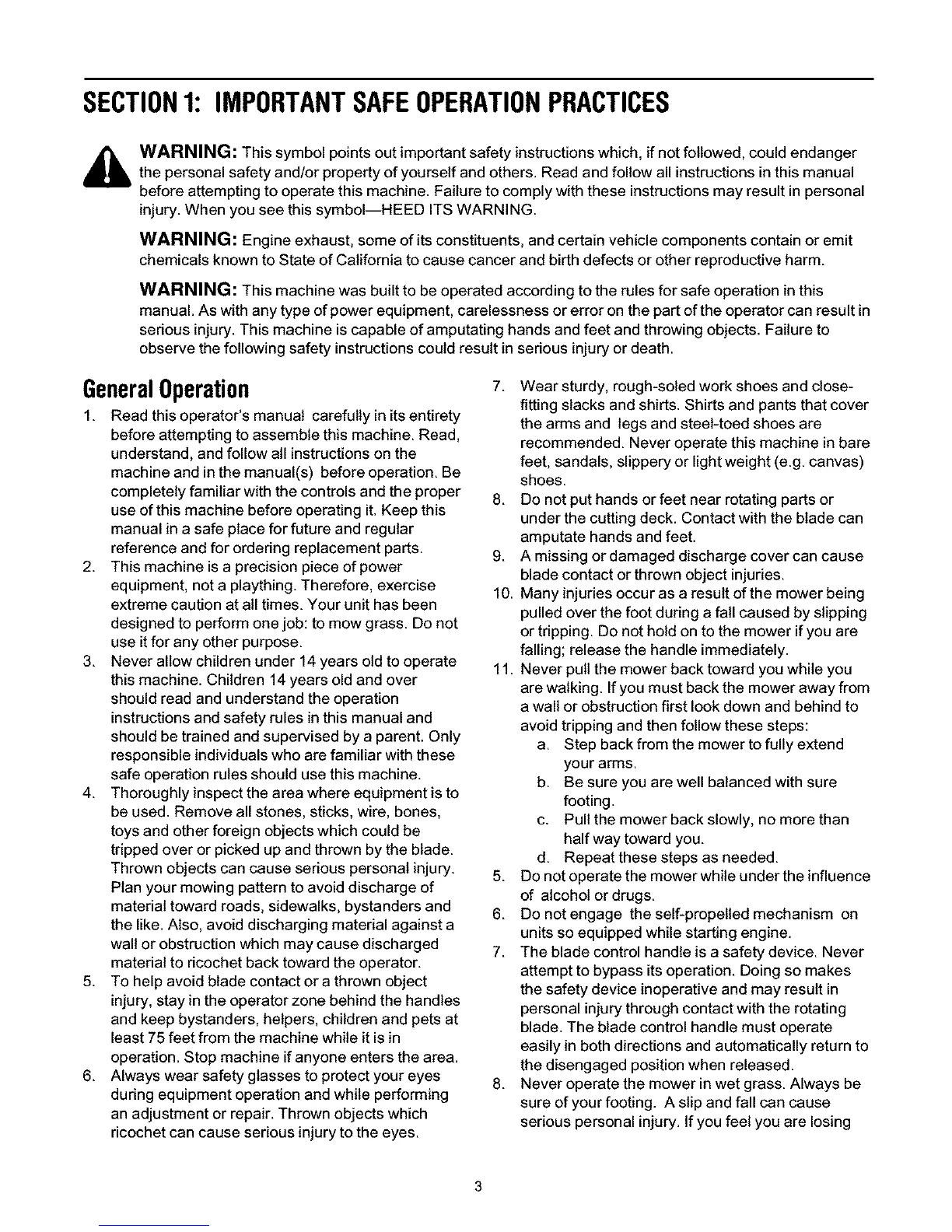 SECTION 1: IMPORTANT SAFE OPERATION PRACTICES

WARNING: This symbol points out important safety instructions which, if not followed, could endanger the personal safety and/or property of yourself and others. Read and follow all instructions in this manual before attempting to operate this machine. Failure to comply with these instructions may result in personal injury. When you see this symbol—HEED ITS WARNING.

WARNING: Engine exhaust, some of its constituents, and certain vehicle components contain or emit chemicals known to State of California to cause cancer and birth defects or other reproductive harm.

WARNING: This machine was built to be operated according to the rules for safe operation in this manual. As with any type of power equipment, carelessness or error on the part of the operator can result in serious injury. This machine is capable of amputating hands and feet and throwing objects. Failure to observe the following safety instructions could result in serious injury or death.

General Operation

1. Read this operator's manual carefully in its entirety before attempting to assemble this machine. Read, understand, and follow all instructions on the machine and in the manual(s) before operation. Be completely familiar with the controls and the proper use of this machine before operating it. Keep this manual in a safe place for future and regular reference and for ordering replacement parts.
2. This machine is a precision piece of power equipment, not a plaything. Therefore, exercise extreme caution at all times. Your unit has been designed to perform one job: to mow grass. Do not use it for any other purpose.
3. Never allow children under 14 years old to operate this machine. Children 14 years old and over should read and understand the operation instructions and safety rules in this manual and should be trained and supervised by a parent. Only responsible individuals who are familiar with these safe operation rules should use this machine.
4. Thoroughly inspect the area where equipment is to be used. Remove all stones, sticks, wire, bones, toys and other foreign objects which could be tripped over or picked up and thrown by the blade. Thrown objects can cause serious personal injury. Plan your mowing pattern to avoid discharge of material toward roads, sidewalks, bystanders and the like. Also, avoid discharging material against a wall or obstruction which may cause discharged material to ricochet back toward the operator.
5. To help avoid blade contact or a thrown object injury, stay in the operator zone behind the handles and keep bystanders, helpers, children and pets at least 75 feet from the machine while it is in operation. Stop machine if anyone enters the area.
6. Always wear safety glasses to protect your eyes during equipment operation and while performing an adjustment or repair. Thrown objects which ricochet can cause serious injury to the eyes.
7. Wear sturdy, rough-soled work shoes and close-fitting slacks and shirts. Shirts and pants that cover the arms and legs and steel-toed shoes are recommended. Never operate this machine in bare feet, sandals, slippery or light weight (e.g. canvas) shoes.
8. Do not put hands or feet near rotating parts or under the cutting deck. Contact with the blade can amputate hands and feet.
9. A missing or damaged discharge cover can cause blade contact or thrown object injuries.
10. Many injuries occur as a result of the mower being pulled over the foot during a fall caused by slipping or tripping. Do not hold on to the mower if you are falling; release the handle immediately.
11. Never pull the mower back toward you while you are walking. If you must back the mower away from a wall or obstruction first look down and behind to avoid tripping and then follow these steps:
a. Step back from the mower to fully extend your arms.
b. Be sure you are well balanced with sure footing.
c. Pull the mower back slowly, no more than half way toward you.
d. Repeat these steps as needed.
5. Do not operate the mower while under the influence of alcohol or drugs.
6. Do not engage the self-propelled mechanism on units so equipped while starting engine.
7. The blade control handle is a safety device. Never attempt to bypass its operation. Doing so makes the safety device inoperative and may result in personal injury through contact with the rotating blade. The blade control handle must operate easily in both directions and automatically return to the disengaged position when released.
8. Never operate the mower in wet grass. Always be sure of your footing. A slip and fall can cause serious personal injury. If you feel you are losing

3